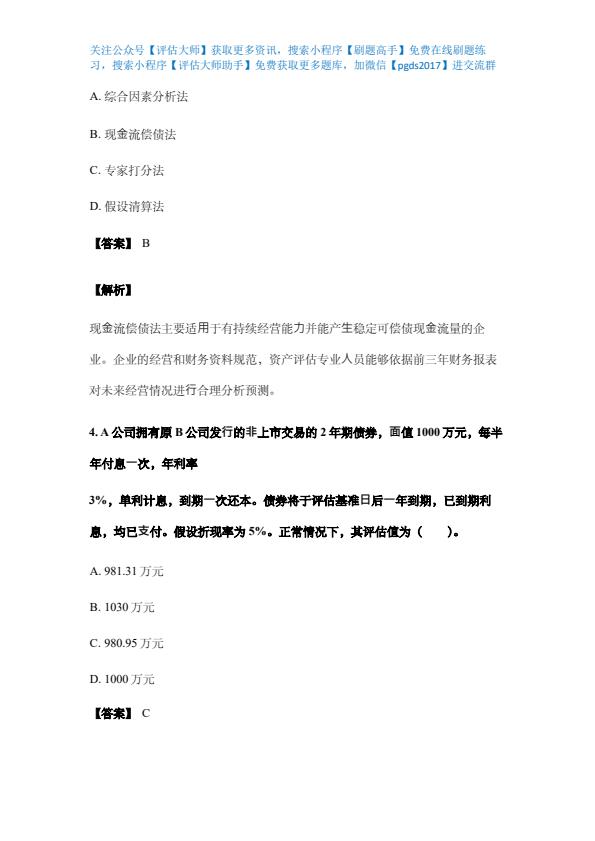 关注公众号【评估大师】获取更多资讯，搜索小程序【刷题高手】免费在线刷题练习，搜索小程序【评估大师助手】免费获取更多题库，加微信【pgds2017】进交流群

A. 综合因素分析法

B. 现金流偿债法

C. 专家打分法

D. 假设清算法

【答案】 B

【解析】

现金流偿债法主要适用于有持续经营能力并能产生稳定可偿债现金流量的企业。企业的经营和财务资料规范，资产评估专业人员能够依据前三年财务报表对未来经营情况进行合理分析预测。

4. A 公司拥有原 B 公司发行的非上市交易的 2 年期债券，面值 1000 万元，每半年付息一次，年利率

3%，单利计息，到期一次还本。债券将于评估基准日后一年到期，已到期利息，均已支付。假设折现率为 5%。正常情况下，其评估值为（　　）。

A. 981.31 万元

B. 1030 万元

C. 980.95 万元

D. 1000 万元

【答案】 C